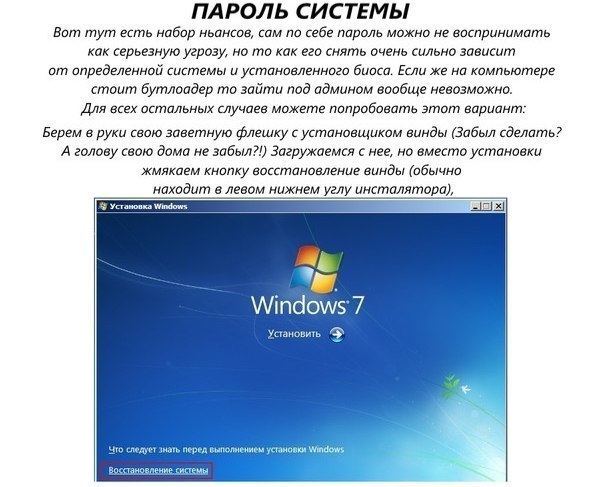 ПАРОЛЬ СИСТЕМЫ

Вот тут есть набор ньансов, сам по себе пароль можно не воспринимать как серьезную угрозу, но то как его снять очень сильно зависит от определенной системы и установленного биоса. Если же на компьютере стоит бутлоадер то зайти под админом вообще невозможно. Для всех остальных случаев можете попробовать этот вариант:

Берем в руки свою заветную флешку с установщиком винды (Забыл сделать? А голову свою дома не забыл?!) Загружаемся с нее, но вместо установки жмякаем кнопку восстановление винды (обычно находит в левом нижнем углу инсталятора),

Установка Windows

Windows 7

Установить

Что следует знать перед выполнением установки Windows

Восстановление системы